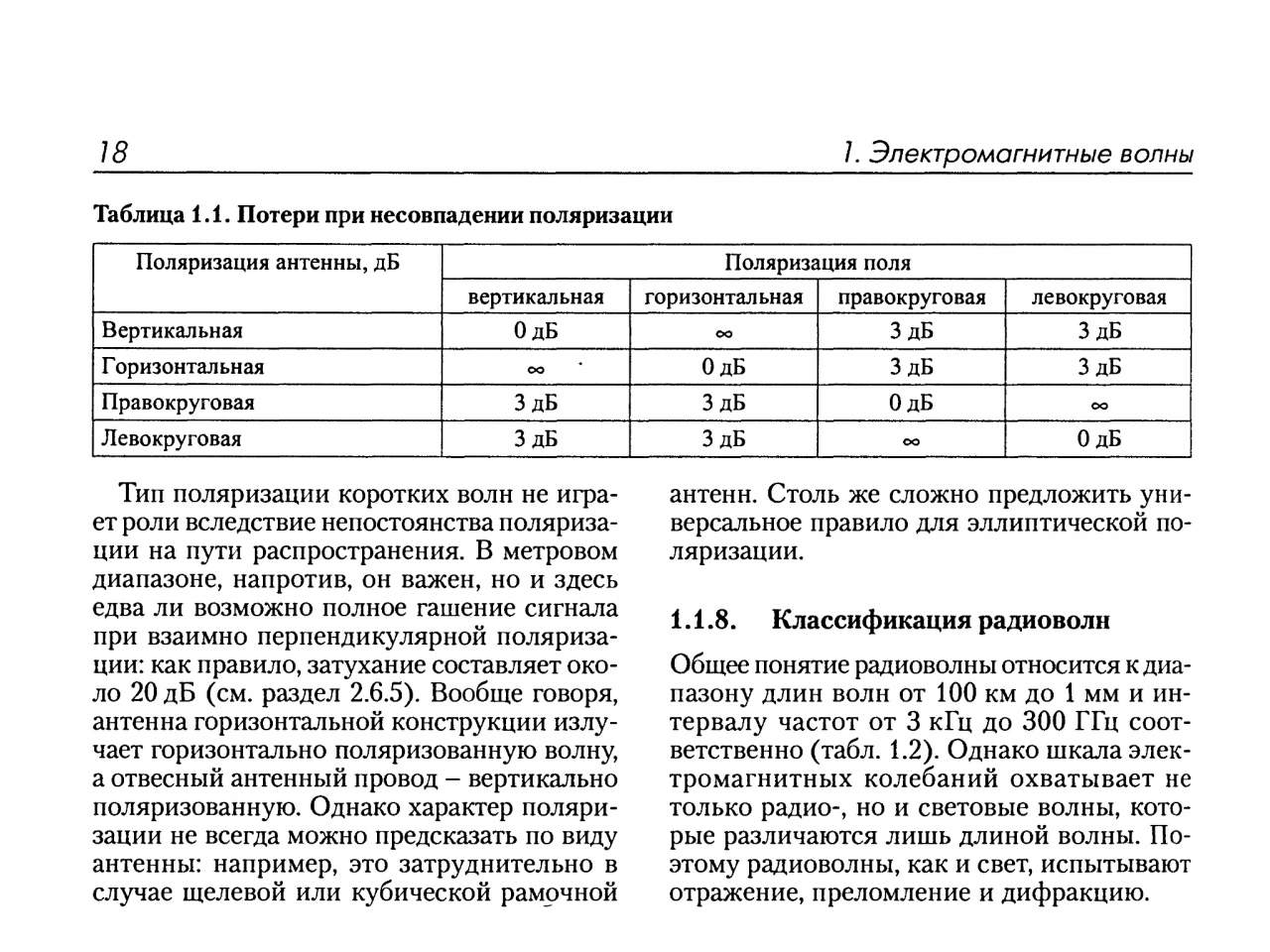 18

1. Электромагнитные волны

Таблица 1.1. Потери при несовпадении поляризации

| Поляризация антенны, дБ | Поляризация поля | | | |
|---|---|---|---|---|
| | вертикальная | горизонтальная | правокруговая | левокруговая |
| Вертикальная | 0 дБ | $\infty$ | 3 дБ | 3 дБ |
| Горизонтальная | $\infty$ | 0 дБ | 3 дБ | 3 дБ |
| Правокруговая | 3 дБ | 3 дБ | 0 дБ | $\infty$ |
| Левокруговая | 3 дБ | 3 дБ | $\infty$ | 0 дБ |

Тип поляризации коротких волн не играет роли вследствие непостоянства поляризации на пути распространения. В метровом диапазоне, напротив, он важен, но и здесь едва ли возможно полное гашение сигнала при взаимно перпендикулярной поляризации: как правило, затухание составляет около 20 дБ (см. раздел 2.6.5). Вообще говоря, антенна горизонтальной конструкции излучает горизонтально поляризованную волну, а отвесный антенный провод – вертикально поляризованную. Однако характер поляризации не всегда можно предсказать по виду антенны: например, это затруднительно в случае щелевой или кубической рамочной антенн. Столь же сложно предложить универсальное правило для эллиптической поляризации.

1.1.8. Классификация радиоволн

Общее понятие радиоволны относится к диапазону длин волн от 100 км до 1 мм и интервалу частот от 3 кГц до 300 ГГц соответственно (табл. 1.2). Однако шкала электромагнитных колебаний охватывает не только радио-, но и световые волны, которые различаются лишь длиной волны. Поэтому радиоволны, как и свет, испытывают отражение, преломление и дифракцию.